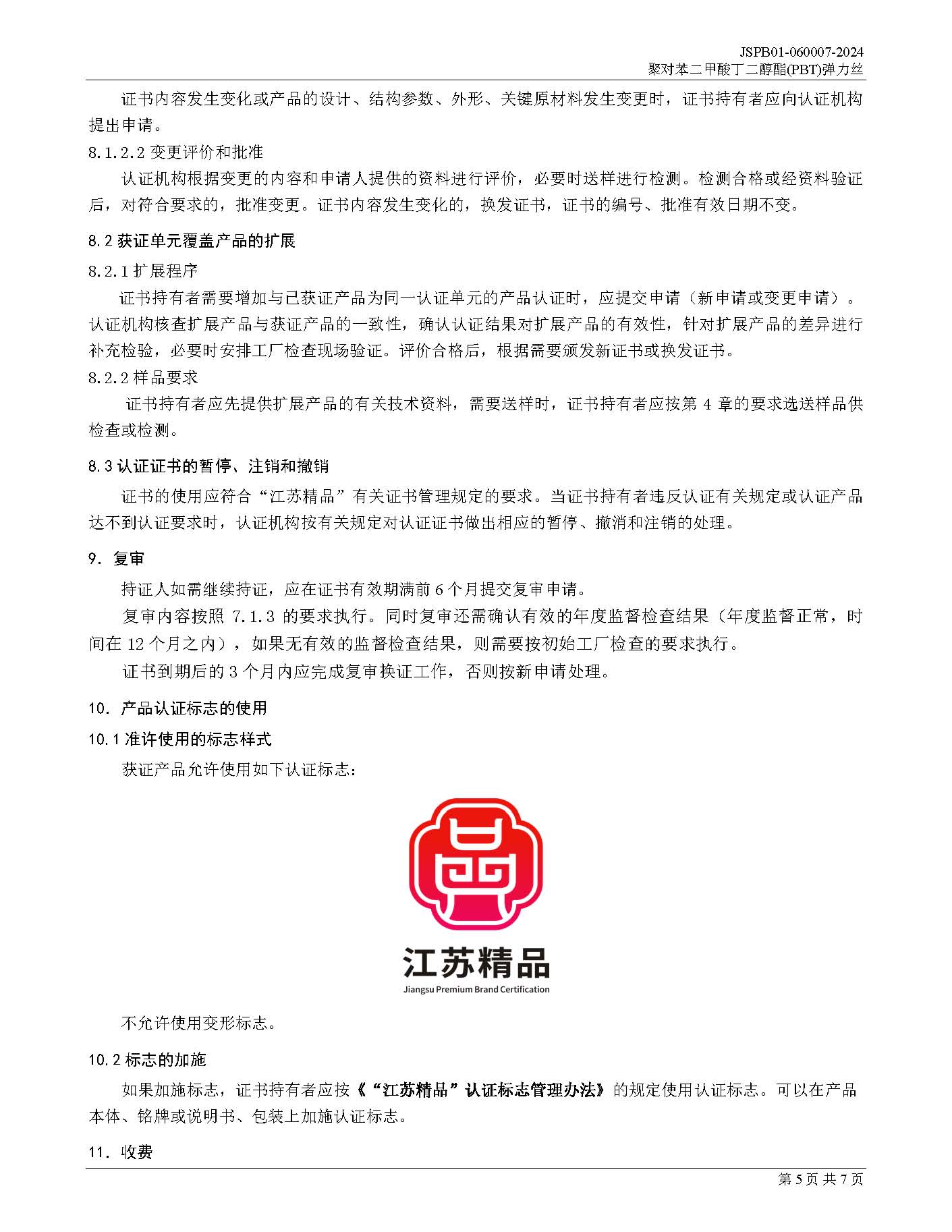 JSPB01-060007-2024
聚对苯二甲酸丁二醇酯(PBT)弹力丝

证书内容发生变化或产品的设计、结构参数、外形、关键原材料发生变更时，证书持有者应向认证机构提出申请。

8.1.2.2 变更评价和批准

认证机构根据变更的内容和申请人提供的资料进行评价，必要时送样进行检测。检测合格或经资料验证后，对符合要求的，批准变更。证书内容发生变化的，换发证书，证书的编号、批准有效日期不变。

8.2 获证单元覆盖产品的扩展

8.2.1 扩展程序

证书持有者需要增加与已获证产品为同一认证单元的产品认证时，应提交申请（新申请或变更申请）。认证机构核查扩展产品与获证产品的一致性，确认认证结果对扩展产品的有效性，针对扩展产品的差异进行补充检验，必要时安排工厂检查现场验证。评价合格后，根据需要颁发新证书或换发证书。

8.2.2 样品要求

证书持有者应先提供扩展产品的有关技术资料，需要送样时，证书持有者应按第 4 章的要求选送样品供检查或检测。

8.3 认证证书的暂停、注销和撤销

证书的使用应符合“江苏精品”有关证书管理规定的要求。当证书持有者违反认证有关规定或认证产品达不到认证要求时，认证机构按有关规定对认证证书做出相应的暂停、撤消和注销的处理。

9. 复审

持证人如需继续持证，应在证书有效期满前 6 个月提交复审申请。

复审内容按照 7.1.3 的要求执行。同时复审还需确认有效的年度监督检查结果（年度监督正常，时间在 12 个月之内），如果无有效的监督检查结果，则需要按初始工厂检查的要求执行。

证书到期后的 3 个月内应完成复审换证工作，否则按新申请处理。

10. 产品认证标志的使用

10.1 准许使用的标志样式

获证产品允许使用如下认证标志：

江苏精品
Jiangsu Premium Brand Certification

不允许使用变形标志。

10.2 标志的加施

如果加施标志，证书持有者应按《“江苏精品”认证标志管理办法》的规定使用认证标志。可以在产品本体、铭牌或说明书、包装上加施认证标志。

11. 收费

第 5 页 共 7 页